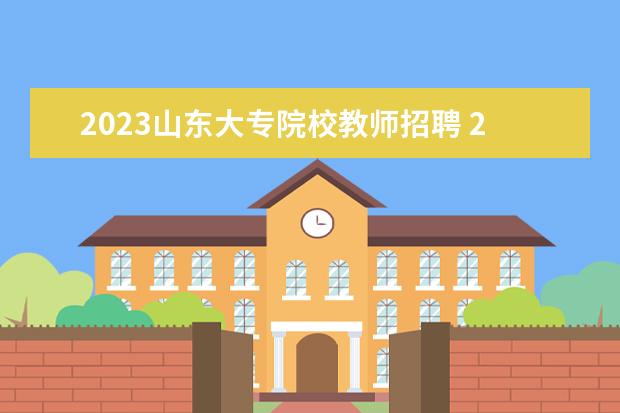 2023山东大专院校教师招聘 2